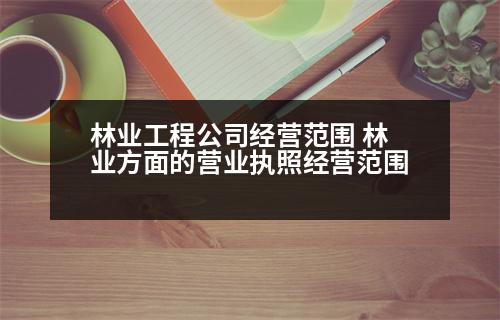 林业工程公司经营范围 林业方面的营业执照经营范围